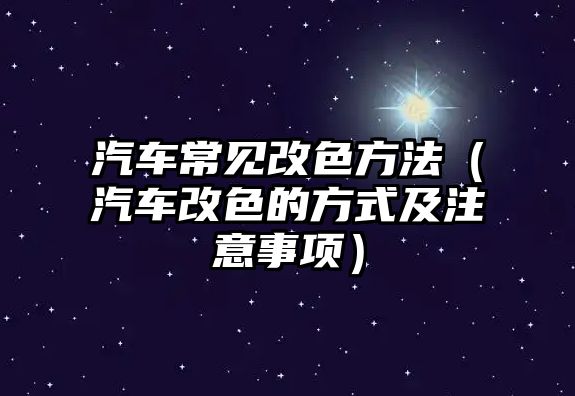 汽车常见改色方法（汽车改色的方式及注意事项）